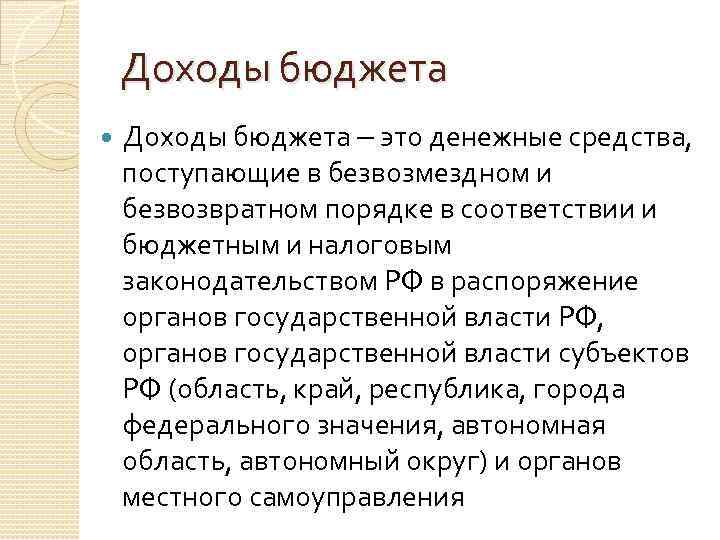 Доходы бюджета

Доходы бюджета – это денежные средства, поступающие в безвозмездном и безвозвратном порядке в соответствии и бюджетным и налоговым законодательством РФ в распоряжение органов государственной власти РФ, органов государственной власти субъектов РФ (область, край, республика, города федерального значения, автономная область, автономный округ) и органов местного самоуправления